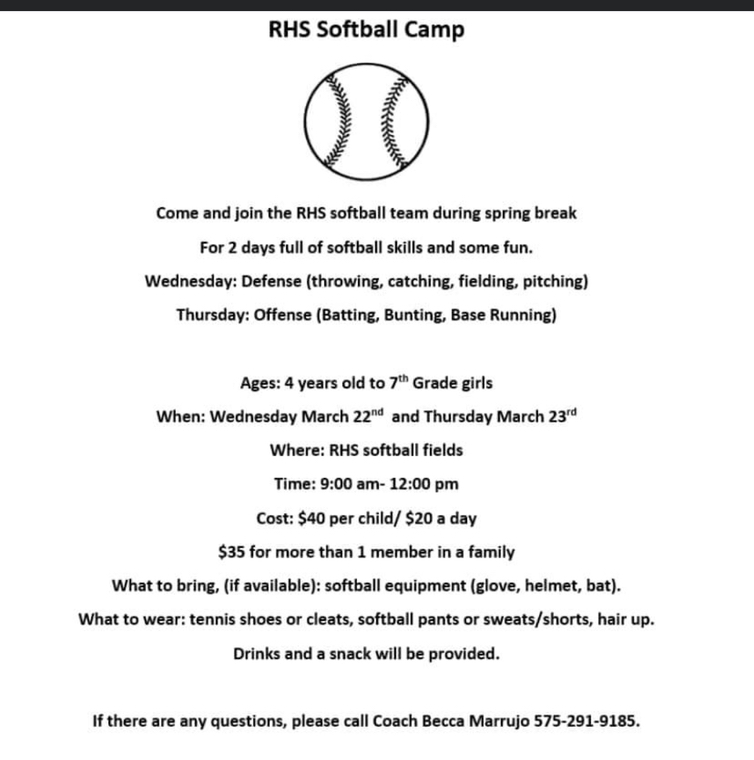 RHS Softball Camp

Come and join the RHS softball team during spring break

For 2 days full of softball skills and some fun.

Wednesday: Defense (throwing, catching, fielding, pitching)

Thursday: Offense (Batting, Bunting, Base Running)

Ages: 4 years old to 7th Grade girls

When: Wednesday March 22nd and Thursday March 23rd

Where: RHS softball fields

Time: 9:00 am- 12:00 pm

Cost: $40 per child/ $20 a day

$35 for more than 1 member in a family

What to bring, (if available): softball equipment (glove, helmet, bat).

What to wear: tennis shoes or cleats, softball pants or sweats/shorts, hair up.

Drinks and a snack will be provided.

If there are any questions, please call Coach Becca Marrujo 575-291-9185.